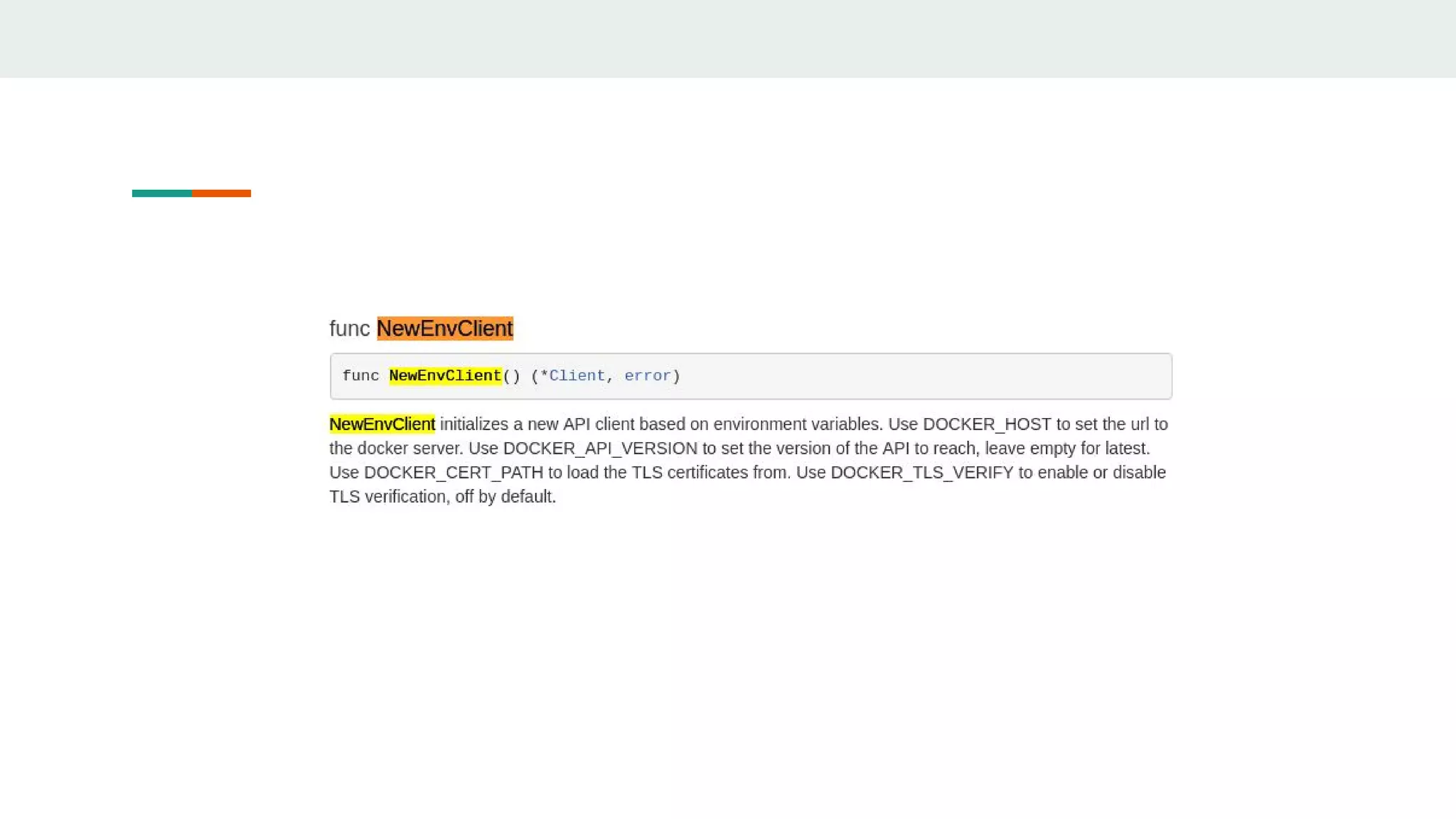 func NewEnvClient

func NewEnvClient() (*Client, error)

NewEnvClient initializes a new API client based on environment variables. Use DOCKER_HOST to set the url to the docker server. Use DOCKER_API_VERSION to set the version of the API to reach, leave empty for latest. Use DOCKER_CERT_PATH to load the TLS certificates from. Use DOCKER_TLS_VERIFY to enable or disable TLS verification, off by default.